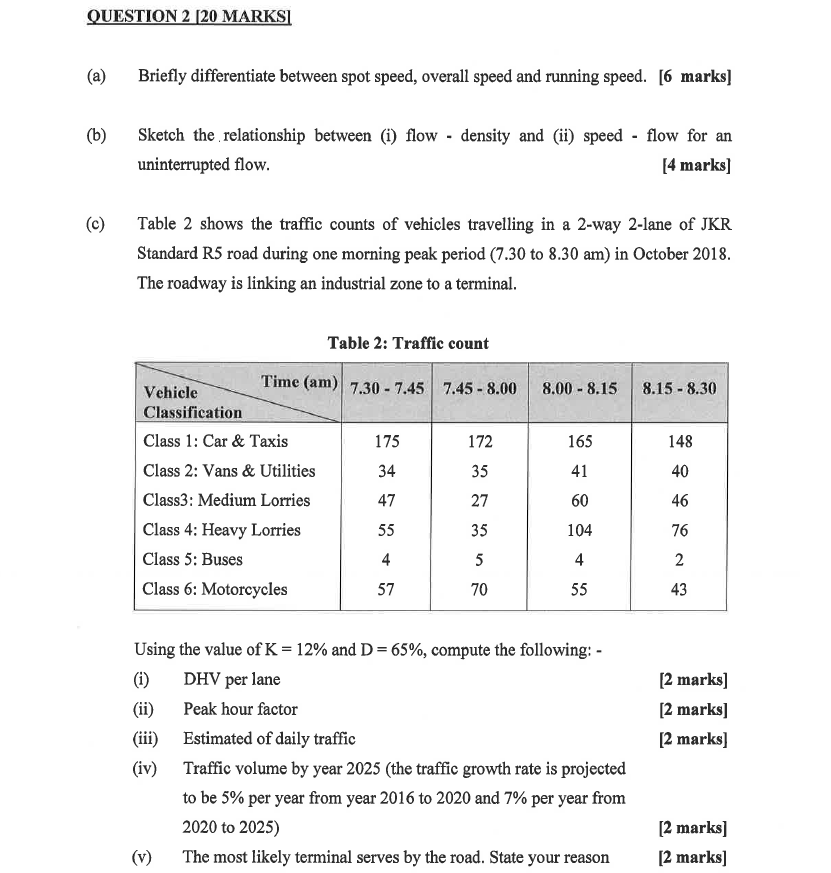 QUESTION 2 [20 MARKS]

(a) Briefly differentiate between spot speed, overall speed and running speed. [6 marks]

(b) Sketch the relationship between (i) flow - density and (ii) speed - flow for an uninterrupted flow. [4 marks]

(c) Table 2 shows the traffic counts of vehicles travelling in a 2-way 2-lane of JKR Standard R5 road during one morning peak period (7.30 to 8.30 am) in October 2018. The roadway is linking an industrial zone to a terminal.

Table 2: Traffic count

| Time (am) / Vehicle Classification | 7.30 - 7.45 | 7.45 - 8.00 | 8.00 - 8.15 | 8.15 - 8.30 |
|---|---|---|---|---|
| Class 1: Car & Taxis | 175 | 172 | 165 | 148 |
| Class 2: Vans & Utilities | 34 | 35 | 41 | 40 |
| Class3: Medium Lorries | 47 | 27 | 60 | 46 |
| Class 4: Heavy Lorries | 55 | 35 | 104 | 76 |
| Class 5: Buses | 4 | 5 | 4 | 2 |
| Class 6: Motorcycles | 57 | 70 | 55 | 43 |

Using the value of K = 12% and D = 65%, compute the following: -

(i) DHV per lane [2 marks]

(ii) Peak hour factor [2 marks]

(iii) Estimated of daily traffic [2 marks]

(iv) Traffic volume by year 2025 (the traffic growth rate is projected to be 5% per year from year 2016 to 2020 and 7% per year from 2020 to 2025) [2 marks]

(v) The most likely terminal serves by the road. State your reason [2 marks]